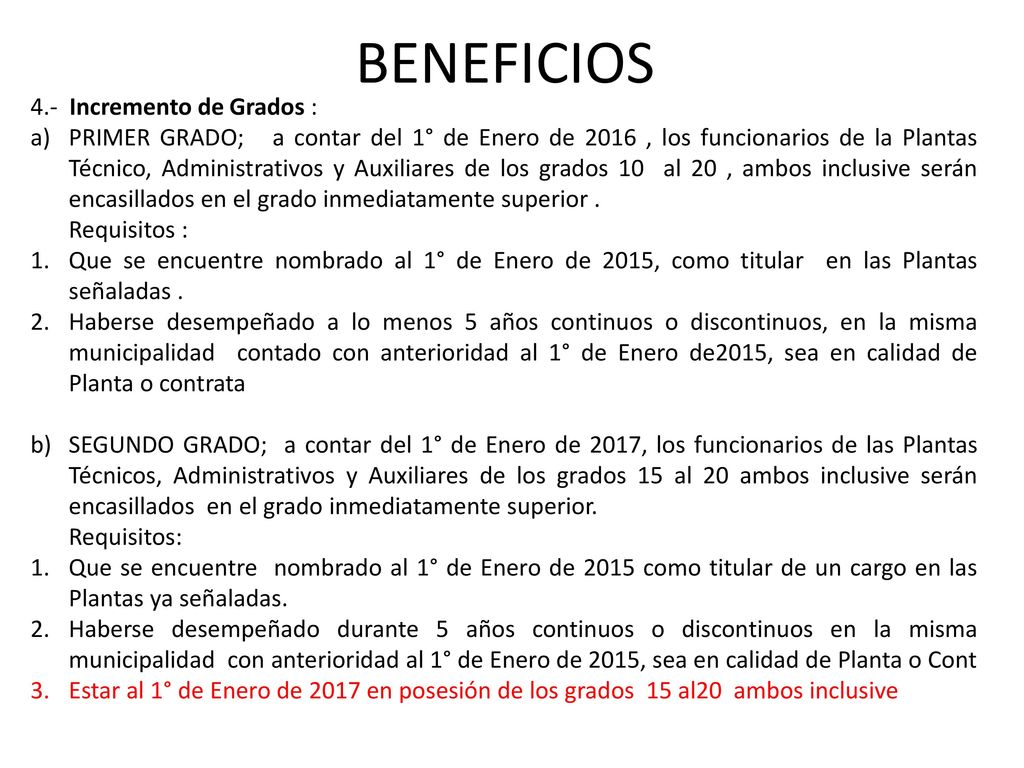 BENEFICIOS

4.- Incremento de Grados :

a) PRIMER GRADO; a contar del 1° de Enero de 2016 , los funcionarios de la Plantas Técnico, Administrativos y Auxiliares de los grados 10 al 20 , ambos inclusive serán encasillados en el grado inmediatamente superior .
Requisitos :

1. Que se encuentre nombrado al 1° de Enero de 2015, como titular en las Plantas señaladas .

2. Haberse desempeñado a lo menos 5 años continuos o discontinuos, en la misma municipalidad contado con anterioridad al 1° de Enero de2015, sea en calidad de Planta o contrata

b) SEGUNDO GRADO; a contar del 1° de Enero de 2017, los funcionarios de las Plantas Técnicos, Administrativos y Auxiliares de los grados 15 al 20 ambos inclusive serán encasillados en el grado inmediatamente superior.
Requisitos:

1. Que se encuentre nombrado al 1° de Enero de 2015 como titular de un cargo en las Plantas ya señaladas.

2. Haberse desempeñado durante 5 años continuos o discontinuos en la misma municipalidad con anterioridad al 1° de Enero de 2015, sea en calidad de Planta o Cont

3. Estar al 1° de Enero de 2017 en posesión de los grados 15 al20 ambos inclusive